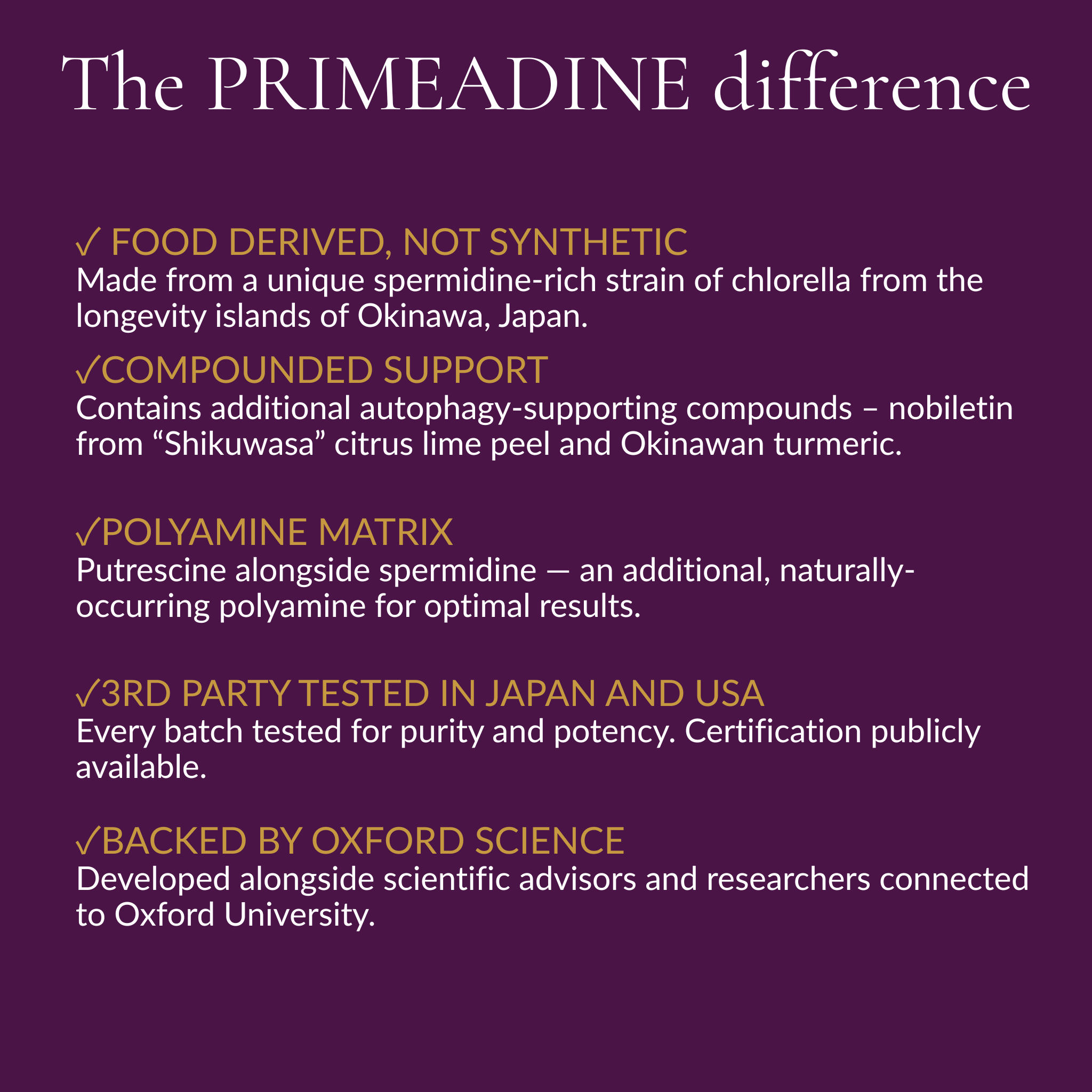 The PRIMEADINE difference

✓ FOOD DERIVED, NOT SYNTHETIC
Made from a unique spermidine-rich strain of chlorella from the longevity islands of Okinawa, Japan.

✓COMPOUNDED SUPPORT
Contains additional autophagy-supporting compounds – nobiletin from “Shikuwasa” citrus lime peel and Okinawan turmeric.

✓POLYAMINE MATRIX
Putrescine alongside spermidine — an additional, naturally-occurring polyamine for optimal results.

✓3RD PARTY TESTED IN JAPAN AND USA
Every batch tested for purity and potency. Certification publicly available.

✓BACKED BY OXFORD SCIENCE
Developed alongside scientific advisors and researchers connected to Oxford University.